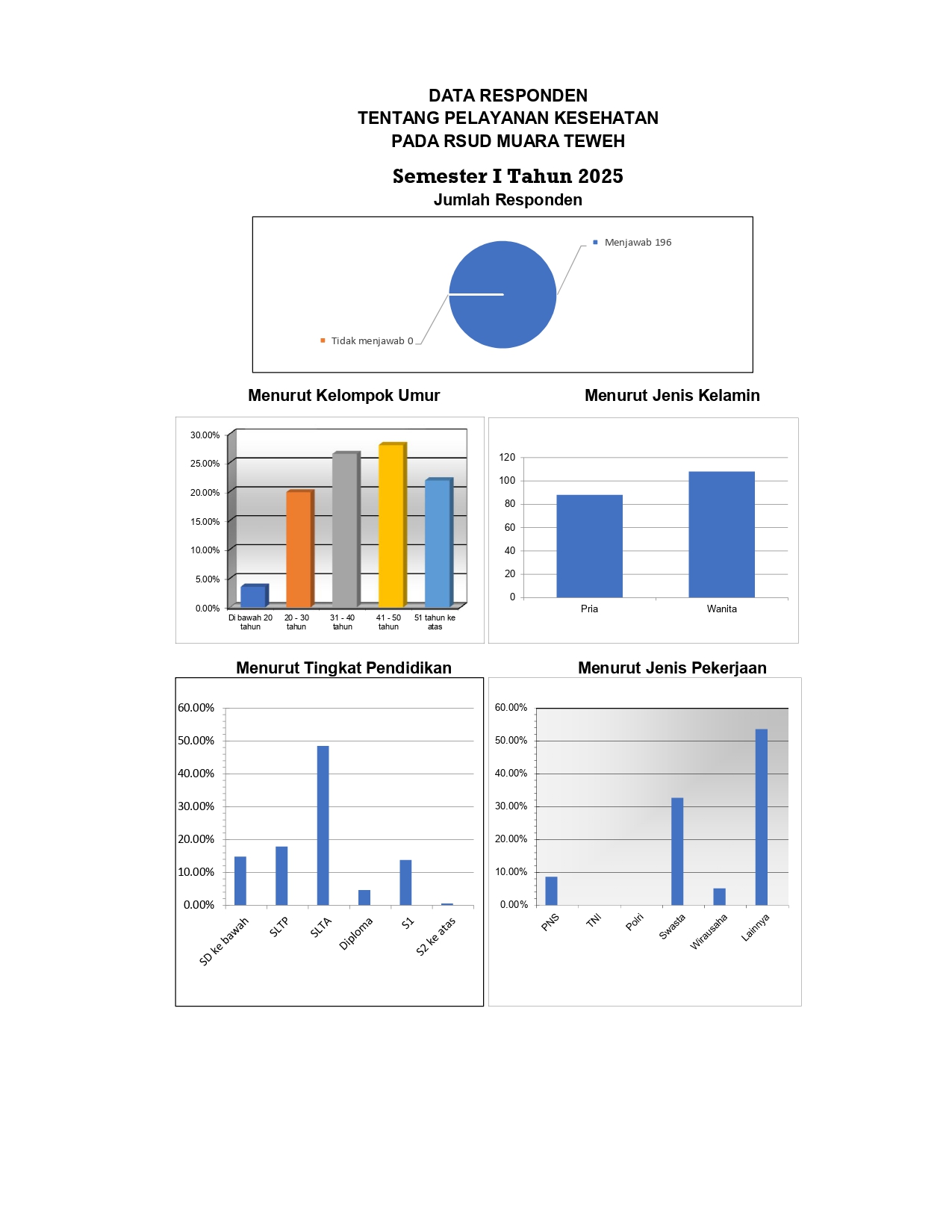 DATA RESPONDEN
TENTANG PELAYANAN KESEHATAN
PADA RSUD MUARA TEWEH

Semester I Tahun 2025
Jumlah Responden

Menjawab 196
Tidak menjawab 0

Menurut Kelompok Umur

30.00%
25.00%
20.00%
15.00%
10.00%
5.00%
0.00%
Di bawah 20 tahun
20 - 30 tahun
31 - 40 tahun
41 - 50 tahun
51 tahun ke atas

Menurut Jenis Kelamin

120
100
80
60
40
20
0
Pria
Wanita

Menurut Tingkat Pendidikan

60.00%
50.00%
40.00%
30.00%
20.00%
10.00%
0.00%
SD ke bawah
SLTP
SLTA
Diploma
S1
S2 ke atas

Menurut Jenis Pekerjaan

60.00%
50.00%
40.00%
30.00%
20.00%
10.00%
0.00%
PNS
TNI
Polri
Swasta
Wirausaha
Lainnya